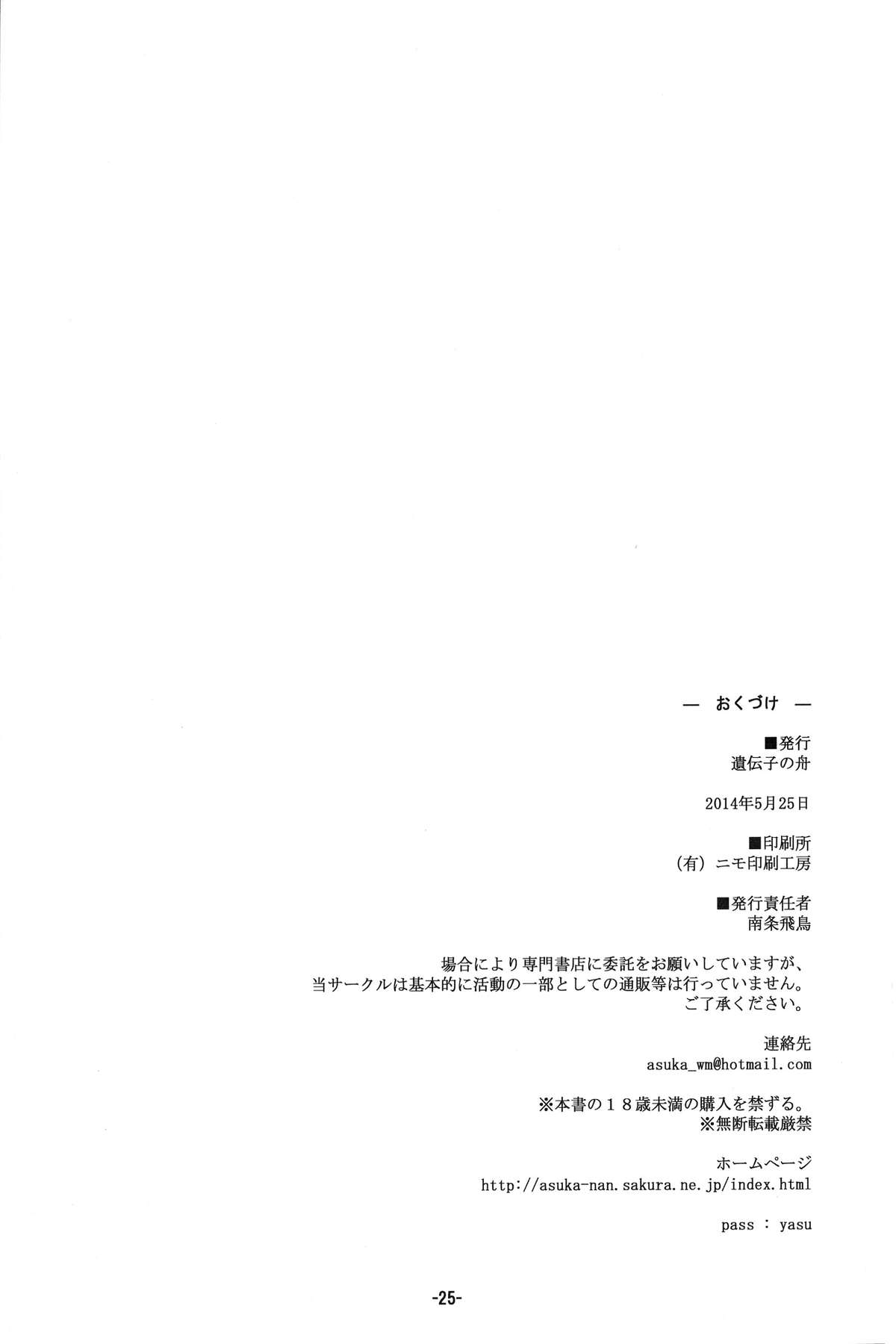 — おくづけ —

■発行
遺伝子の舟

2014年5月25日

■印刷所
(有)ニモ印刷工房

■発行責任者
南条飛鳥

場合により専門書店に委託をお願いしていますが、
当サークルは基本的に活動の一部としての通販等は行っていません。
ご了承ください。

連絡先
asuka_wm@hotmail.com

※本書の18歳未満の購入を禁ずる。
※無断転載厳禁

ホームページ
http://asuka-nan.sakura.ne.jp/index.html

pass : yasu

-25-